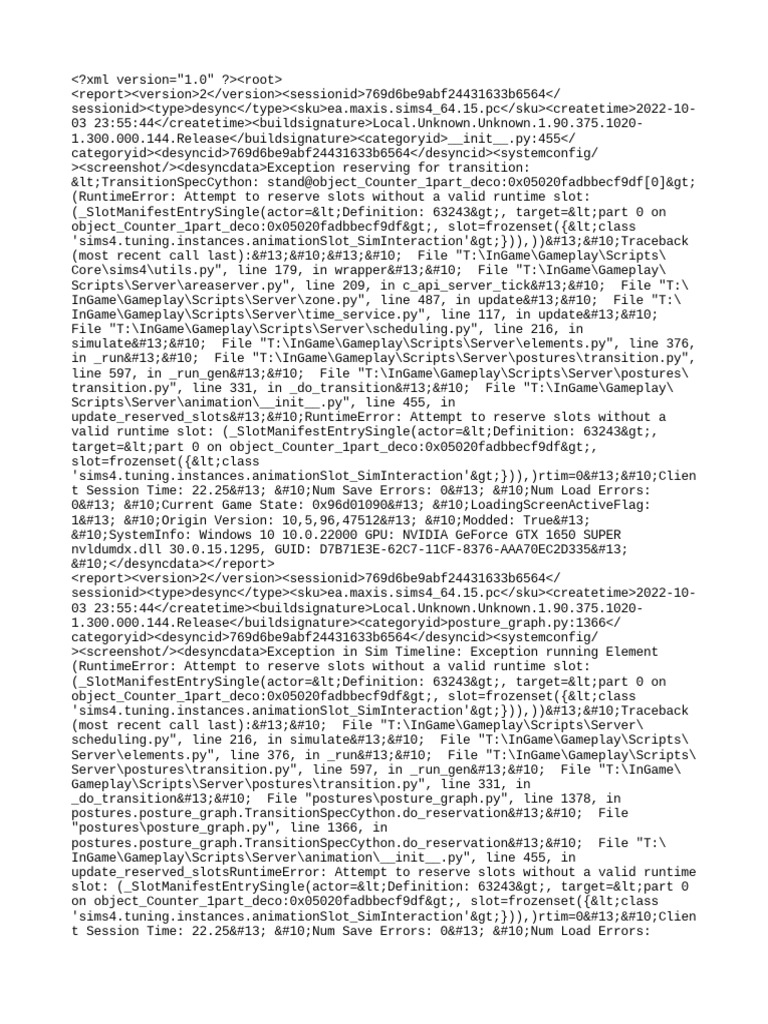 <?xml version="1.0" ?><root>
<report><version>2</version><sessionid>769d6be9abf24431633b6564</sessionid><type>desync</type><sku>ea.maxis.sims4_64.15.pc</sku><createtime>2022-10-03 23:55:44</createtime><buildsignature>Local.Unknown.Unknown.1.90.375.1020-1.300.000.144.Release</buildsignature><categoryid>__init__.py:455</categoryid><desyncid>769d6be9abf24431633b6564</desyncid><systemconfig/><screenshot/><desyncdata>Exception reserving for transition: &lt;TransitionSpecCython: stand@object_Counter_1part_deco:0x05020fadbbecf9df[0]&gt; (RuntimeError: Attempt to reserve slots without a valid runtime slot: (_SlotManifestEntrySingle(actor=&lt;Definition: 63243&gt;, target=&lt;part 0 on object_Counter_1part_deco:0x05020fadbbecf9df&gt;, slot=frozenset({&lt;class 'sims4.tuning.instances.animationSlot_SimInteraction'&gt;})),))&#13;&#10;Traceback (most recent call last):&#13;&#10; File "T:\InGame\Gameplay\Scripts\Core\sims4\utils.py", line 179, in wrapper&#13;&#10; File "T:\InGame\Gameplay\Scripts\Server\areaserver.py", line 209, in c_api_server_tick&#13;&#10; File "T:\InGame\Gameplay\Scripts\Server\zone.py", line 487, in update&#13;&#10; File "T:\InGame\Gameplay\Scripts\Server\time_service.py", line 117, in update&#13;&#10; File "T:\InGame\Gameplay\Scripts\Server\scheduling.py", line 216, in simulate&#13;&#10; File "T:\InGame\Gameplay\Scripts\Server\elements.py", line 376, in _run&#13;&#10; File "T:\InGame\Gameplay\Scripts\Server\postures\transition.py", line 597, in _run_gen&#13;&#10; File "T:\InGame\Gameplay\Scripts\Server\postures\transition.py", line 331, in _do_transition&#13;&#10; File "T:\InGame\Gameplay\Scripts\Server\animation\__init__.py", line 455, in update_reserved_slots&#13;&#10;RuntimeError: Attempt to reserve slots without a valid runtime slot: (_SlotManifestEntrySingle(actor=&lt;Definition: 63243&gt;, target=&lt;part 0 on object_Counter_1part_deco:0x05020fadbbecf9df&gt;, slot=frozenset({&lt;class 'sims4.tuning.instances.animationSlot_SimInteraction'&gt;})),)rtim=0&#13;&#10;Client Session Time: 22.25&#13; &#10;Num Save Errors: 0&#13; &#10;Num Load Errors: 0&#13; &#10;Current Game State: 0x96d01090&#13; &#10;LoadingScreenActiveFlag: 1&#13; &#10;Origin Version: 10,5,96,47512&#13; &#10;Modded: True&#13; &#10;SystemInfo: Windows 10 10.0.22000 GPU: NVIDIA GeForce GTX 1650 SUPER nvldumdx.dll 30.0.15.1295, GUID: D7B71E3E-62C7-11CF-8376-AAA70EC2D335&#13; &#10;</desyncdata></report>
<report><version>2</version><sessionid>769d6be9abf24431633b6564</sessionid><type>desync</type><sku>ea.maxis.sims4_64.15.pc</sku><createtime>2022-10-03 23:55:44</createtime><buildsignature>Local.Unknown.Unknown.1.90.375.1020-1.300.000.144.Release</buildsignature><categoryid>posture_graph.py:1366</categoryid><desyncid>769d6be9abf24431633b6564</desyncid><systemconfig/><screenshot/><desyncdata>Exception in Sim Timeline: Exception running Element (RuntimeError: Attempt to reserve slots without a valid runtime slot: (_SlotManifestEntrySingle(actor=&lt;Definition: 63243&gt;, target=&lt;part 0 on object_Counter_1part_deco:0x05020fadbbecf9df&gt;, slot=frozenset({&lt;class 'sims4.tuning.instances.animationSlot_SimInteraction'&gt;})),))&#13;&#10;Traceback (most recent call last):&#13;&#10; File "T:\InGame\Gameplay\Scripts\Server\scheduling.py", line 216, in simulate&#13;&#10; File "T:\InGame\Gameplay\Scripts\Server\elements.py", line 376, in _run&#13;&#10; File "T:\InGame\Gameplay\Scripts\Server\postures\transition.py", line 597, in _run_gen&#13;&#10; File "T:\InGame\Gameplay\Scripts\Server\postures\transition.py", line 331, in _do_transition&#13;&#10; File "postures\posture_graph.py", line 1378, in postures.posture_graph.TransitionSpecCython.do_reservation&#13;&#10; File "postures\posture_graph.py", line 1366, in postures.posture_graph.TransitionSpecCython.do_reservation&#13;&#10; File "T:\InGame\Gameplay\Scripts\Server\animation\__init__.py", line 455, in update_reserved_slotsRuntimeError: Attempt to reserve slots without a valid runtime slot: (_SlotManifestEntrySingle(actor=&lt;Definition: 63243&gt;, target=&lt;part 0 on object_Counter_1part_deco:0x05020fadbbecf9df&gt;, slot=frozenset({&lt;class 'sims4.tuning.instances.animationSlot_SimInteraction'&gt;})),)rtim=0&#13;&#10;Client Session Time: 22.25&#13; &#10;Num Save Errors: 0&#13; &#10;Num Load Errors: